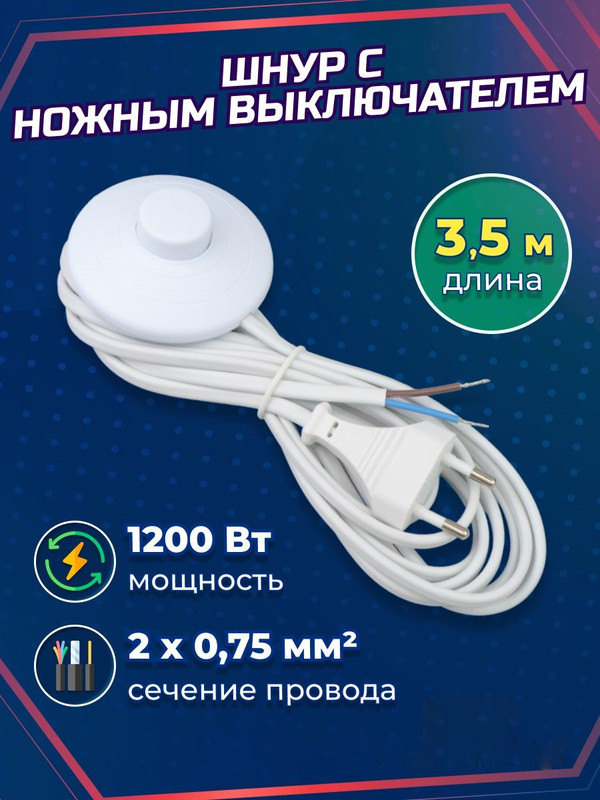 ШНУР С НОЖНЫМ ВЫКЛЮЧАТЕЛЕМ

3,5 м
длина

1200 Вт
мощность

2 х 0,75 мм²
сечение провода